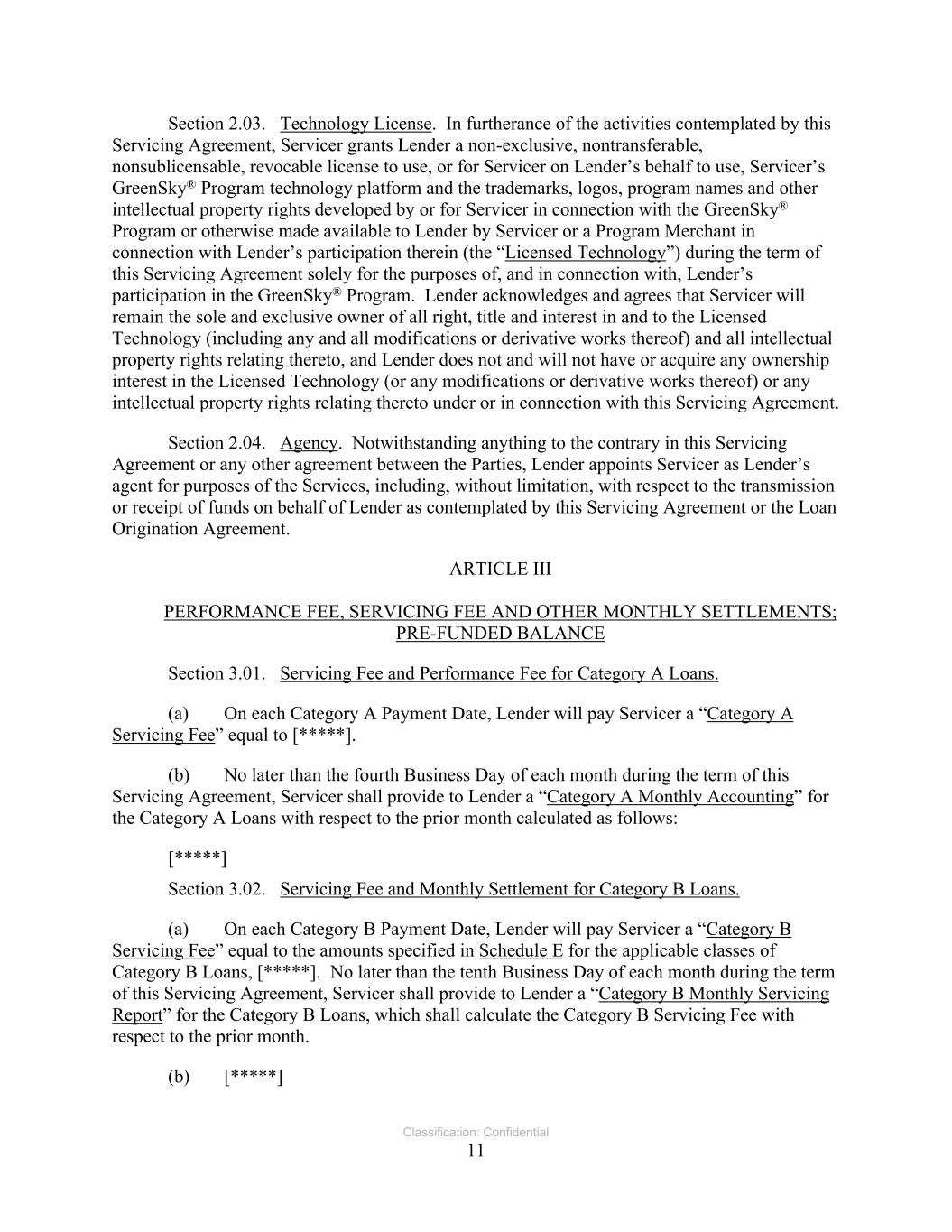 Section 2.03. Technology License. In furtherance of the activities contemplated by this Servicing Agreement, Servicer grants Lender a non-exclusive, nontransferable, nonsublicensable, revocable license to use, or for Servicer on Lender's behalf to use, Servicer's GreenSky® Program technology platform and the trademarks, logos, program names and other intellectual property rights developed by or for Servicer in connection with the GreenSky® Program or otherwise made available to Lender by Servicer or a Program Merchant in connection with Lender's participation therein (the "Licensed Technology") during the term of this Servicing Agreement solely for the purposes of, and in connection with, Lender's participation in the GreenSky® Program. Lender acknowledges and agrees that Servicer will remain the sole and exclusive owner of all right, title and interest in and to the Licensed Technology (including any and all modifications or derivative works thereof) and all intellectual property rights relating thereto, and Lender does not and will not have or acquire any ownership interest in the Licensed Technology (or any modifications or derivative works thereof) or any intellectual property rights relating thereto under or in connection with this Servicing Agreement.

Section 2.04. Agency. Notwithstanding anything to the contrary in this Servicing Agreement or any other agreement between the Parties, Lender appoints Servicer as Lender's agent for purposes of the Services, including, without limitation, with respect to the transmission or receipt of funds on behalf of Lender as contemplated by this Servicing Agreement or the Loan Origination Agreement.

ARTICLE III

PERFORMANCE FEE, SERVICING FEE AND OTHER MONTHLY SETTLEMENTS; PRE-FUNDED BALANCE

Section 3.01. Servicing Fee and Performance Fee for Category A Loans.

(a) On each Category A Payment Date, Lender will pay Servicer a "Category A Servicing Fee" equal to [*****].

(b) No later than the fourth Business Day of each month during the term of this Servicing Agreement, Servicer shall provide to Lender a "Category A Monthly Accounting" for the Category A Loans with respect to the prior month calculated as follows:

[*****]

Section 3.02. Servicing Fee and Monthly Settlement for Category B Loans.

(a) On each Category B Payment Date, Lender will pay Servicer a "Category B Servicing Fee" equal to the amounts specified in Schedule E for the applicable classes of Category B Loans, [*****]. No later than the tenth Business Day of each month during the term of this Servicing Agreement, Servicer shall provide to Lender a "Category B Monthly Servicing Report" for the Category B Loans, which shall calculate the Category B Servicing Fee with respect to the prior month.

(b) [*****]

Classification: Confidential
11